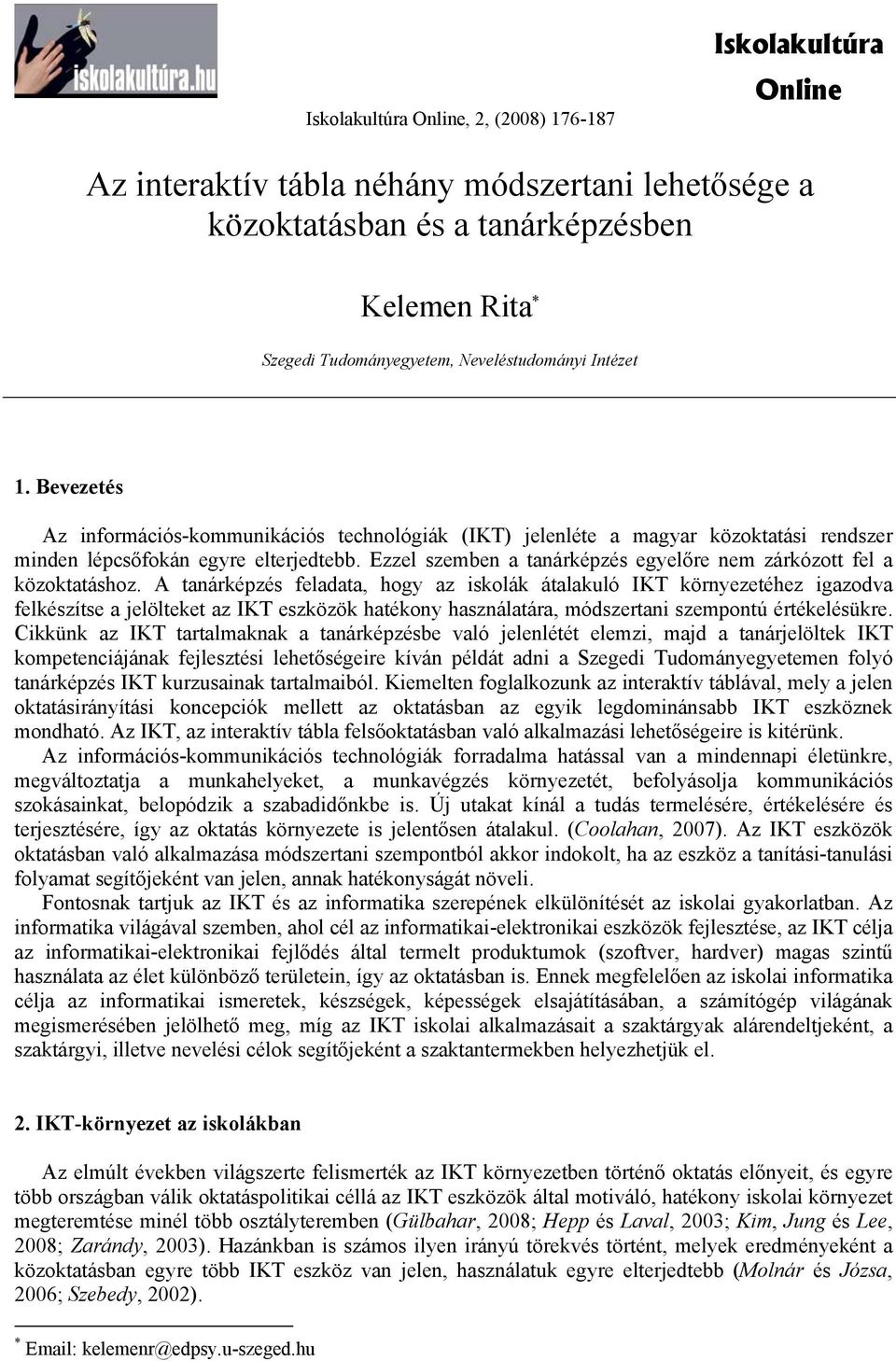 iskolakultúra.hu

Iskolakultúra Online

Iskolakultúra Online, 2, (2008) 176-187

Az interaktív tábla néhány módszertani lehetősége a közoktatásban és a tanárképzésben

Kelemen Rita*

Szegedi Tudományegyetem, Neveléstudományi Intézet

1. Bevezetés

Az információs-kommunikációs technológiák (IKT) jelenléte a magyar közoktatási rendszer minden lépcsőfokán egyre elterjedtebb. Ezzel szemben a tanárképzés egyelőre nem zárkózott fel a közoktatáshoz. A tanárképzés feladata, hogy az iskolák átalakuló IKT környezetéhez igazodva felkészítse a jelölteket az IKT eszközök hatékony használatára, módszertani szempontú értékelésükre. Cikkünk az IKT tartalmaknak a tanárképzésbe való jelenlétét elemzi, majd a tanárjelöltek IKT kompetenciájának fejlesztési lehetőségeire kíván példát adni a Szegedi Tudományegyetemen folyó tanárképzés IKT kurzusainak tartalmaiból. Kiemelten foglalkozunk az interaktív táblával, mely a jelen oktatásirányítási koncepciók mellett az oktatásban az egyik legdominánsabb IKT eszköznek mondható. Az IKT, az interaktív tábla felsőoktatásban való alkalmazási lehetőségeire is kitérünk.

Az információs-kommunikációs technológiák forradalma hatással van a mindennapi életünkre, megváltoztatja a munkahelyeket, a munkavégzés környezetét, befolyásolja kommunikációs szokásainkat, belopódzik a szabadidőnkbe is. Új utakat kínál a tudás termelésére, értékelésére és terjesztésére, így az oktatás környezete is jelentősen átalakul. (Coolahan, 2007). Az IKT eszközök oktatásban való alkalmazása módszertani szempontból akkor indokolt, ha az eszköz a tanítási-tanulási folyamat segítőjeként van jelen, annak hatékonyságát növeli.

Fontosnak tartjuk az IKT és az informatika szerepének elkülönítését az iskolai gyakorlatban. Az informatika világával szemben, ahol cél az informatikai-elektronikai eszközök fejlesztése, az IKT célja az informatikai-elektronikai fejlődés által termelt produktumok (szoftver, hardver) magas szintű használata az élet különböző területein, így az oktatásban is. Ennek megfelelően az iskolai informatika célja az informatikai ismeretek, készségek, képességek elsajátításában, a számítógép világának megismerésében jelölhető meg, míg az IKT iskolai alkalmazásait a szaktárgyak alárendeltjeként, a szaktárgyi, illetve nevelési célok segítőjeként a szaktantermekben helyezhetjük el.

2. IKT-környezet az iskolákban

Az elmúlt években világszerte felismerték az IKT környezetben történő oktatás előnyeit, és egyre több országban válik oktatáspolitikai céllá az IKT eszközök által motiváló, hatékony iskolai környezet megteremtése minél több osztályteremben (Gülbahar, 2008; Hepp és Laval, 2003; Kim, Jung és Lee, 2008; Zarándy, 2003). Hazánkban is számos ilyen irányú törekvés történt, melyek eredményeként a közoktatásban egyre több IKT eszköz van jelen, használatuk egyre elterjedtebb (Molnár és Józsa, 2006; Szebedy, 2002).

* Email: kelemenr@edpsy.u-szeged.hu